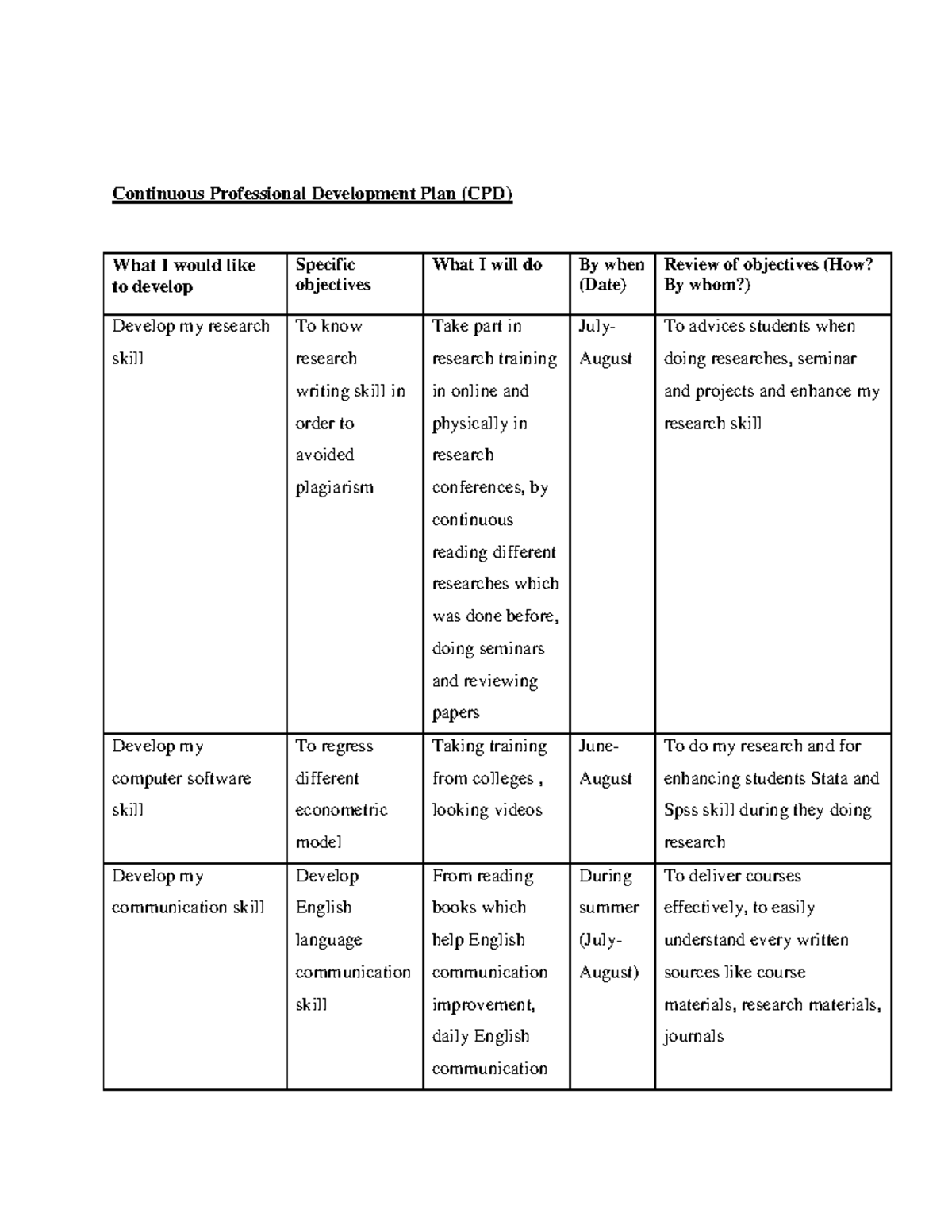 Continuous Professional Development Plan (CPD)

| What I would like to develop | Specific objectives | What I will do | By when (Date) | Review of objectives (How? By whom?) |
|---|---|---|---|---|
| Develop my research skill | To know research writing skill in order to avoided plagiarism | Take part in research training in online and physically in research conferences, by continuous reading different researches which was done before, doing seminars and reviewing papers | July-August | To advices students when doing researches, seminar and projects and enhance my research skill |
| Develop my computer software skill | To regress different econometric model | Taking training from colleges , looking videos | June-August | To do my research and for enhancing students Stata and Spss skill during they doing research |
| Develop my communication skill | Develop English language communication skill | From reading books which help English communication improvement, daily English communication | During summer (July-August) | To deliver courses effectively, to easily understand every written sources like course materials, research materials, journals |